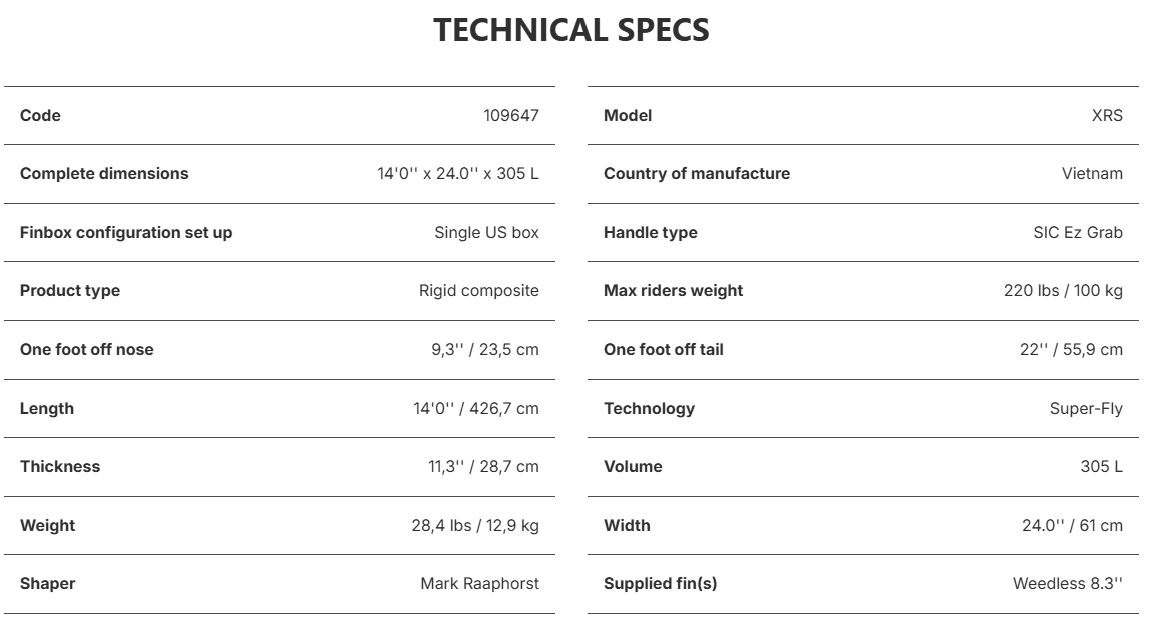 TECHNICAL SPECS

Code
109647

Complete dimensions
14'0'' x 24.0'' x 305 L

Finbox configuration set up
Single US box

Product type
Rigid composite

One foot off nose
9,3'' / 23,5 cm

Length
14'0'' / 426,7 cm

Thickness
11,3'' / 28,7 cm

Weight
28,4 lbs / 12,9 kg

Shaper
Mark Raaphorst

Model
XRS

Country of manufacture
Vietnam

Handle type
SIC Ez Grab

Max riders weight
220 lbs / 100 kg

One foot off tail
22'' / 55,9 cm

Technology
Super-Fly

Volume
305 L

Width
24.0'' / 61 cm

Supplied fin(s)
Weedless 8.3''